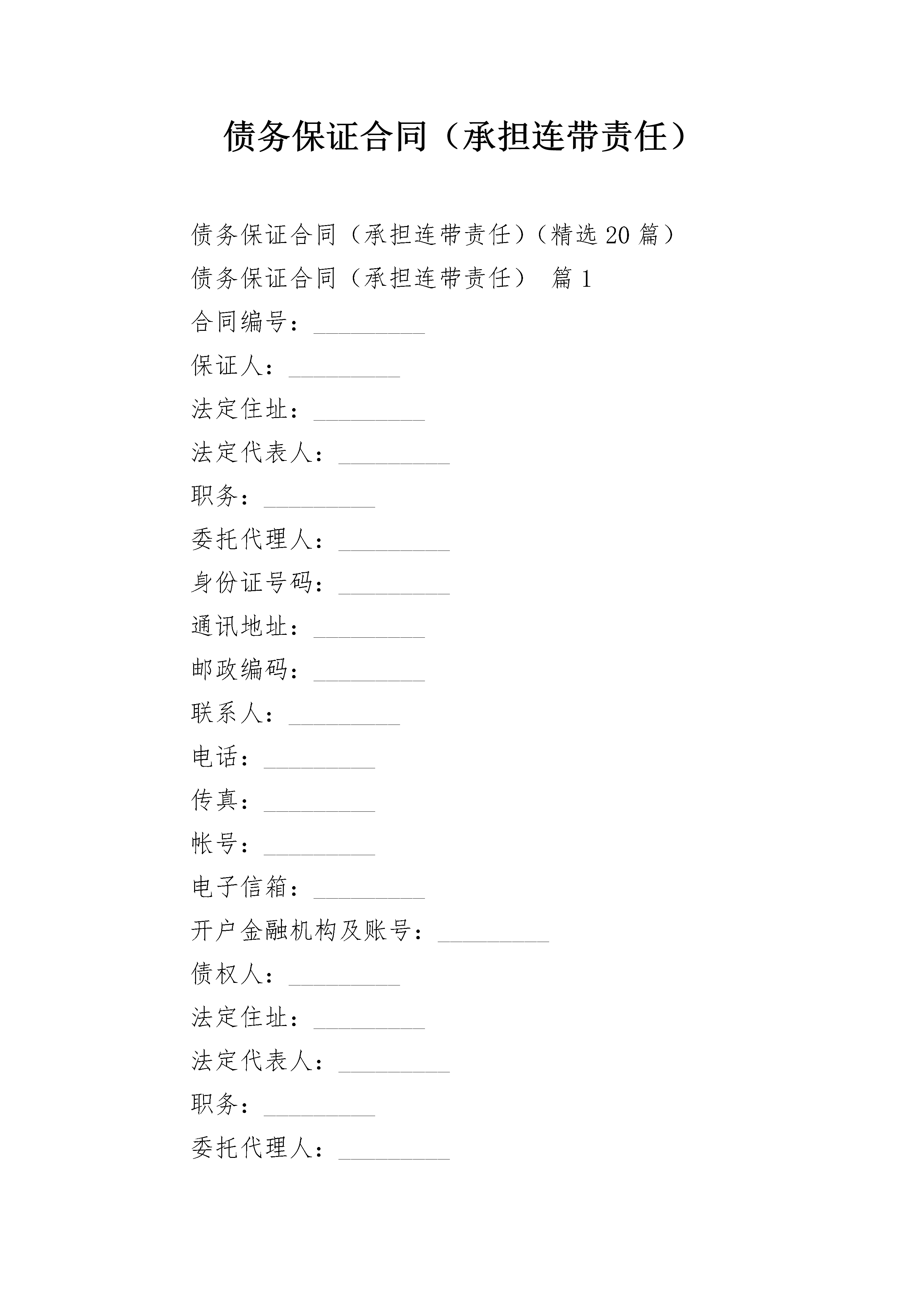 债务保证合同（承担连带责任）

债务保证合同（承担连带责任）（精选20篇）

债务保证合同（承担连带责任） 篇1

合同编号：_________

保证人：_________

法定住址：_________

法定代表人：_________

职务：_________

委托代理人：_________

身份证号码：_________

通讯地址：_________

邮政编码：_________

联系人：_________

电话：_________

传真：_________

帐号：_________

电子信箱：_________

开户金融机构及账号：_________

债权人：_________

法定住址：_________

法定代表人：_________

职务：_________

委托代理人：_________